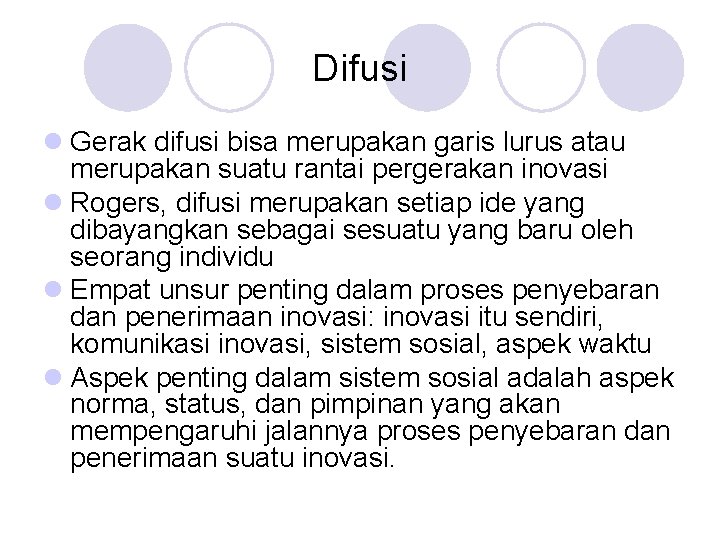 Difusi

Gerak difusi bisa merupakan garis lurus atau merupakan suatu rantai pergerakan inovasi

Rogers, difusi merupakan setiap ide yang dibayangkan sebagai sesuatu yang baru oleh seorang individu

Empat unsur penting dalam proses penyebaran dan penerimaan inovasi: inovasi itu sendiri, komunikasi inovasi, sistem sosial, aspek waktu

Aspek penting dalam sistem sosial adalah aspek norma, status, dan pimpinan yang akan mempengaruhi jalannya proses penyebaran dan penerimaan suatu inovasi.